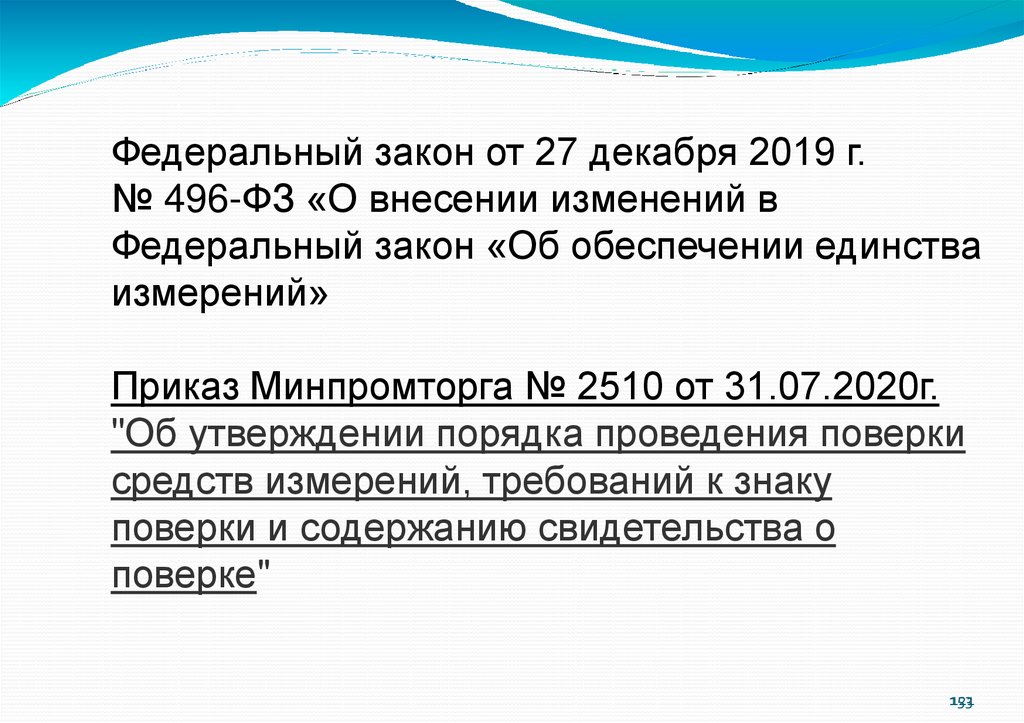 Федеральный закон от 27 декабря 2019 г. № 496-ФЗ «О внесении изменений в Федеральный закон «Об обеспечении единства измерений»

Приказ Минпромторга № 2510 от 31.07.2020г. "Об утверждении порядка проведения поверки средств измерений, требований к знаку поверки и содержанию свидетельства о поверке"

133